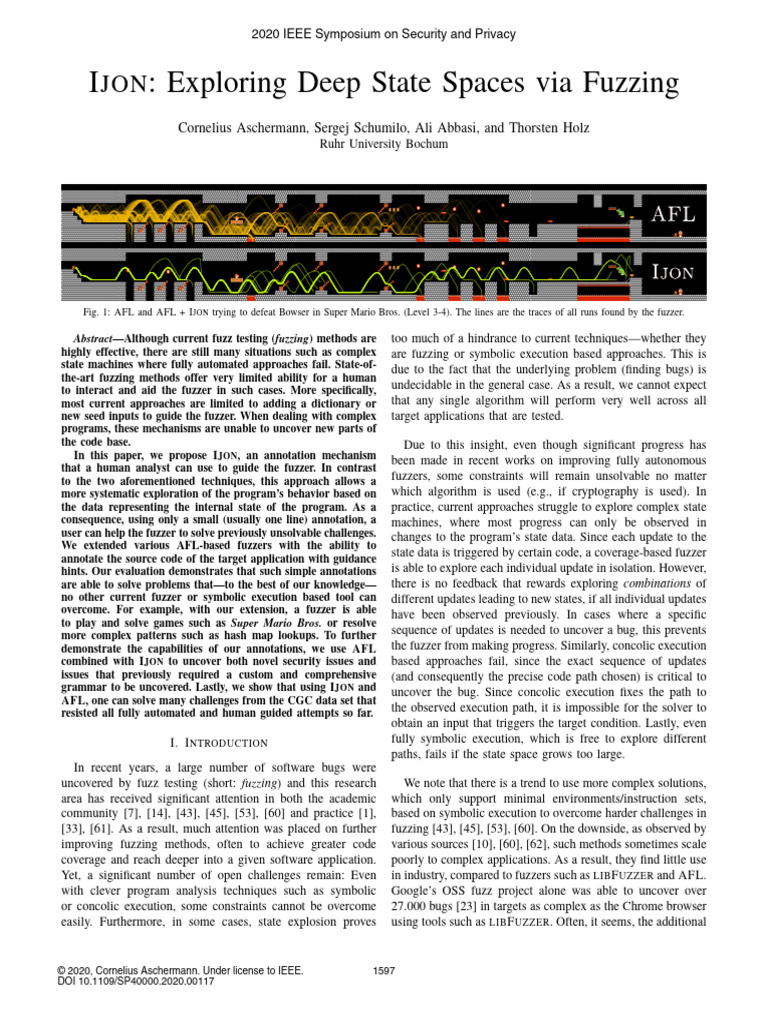 2020 IEEE Symposium on Security and Privacy

IJON: Exploring Deep State Spaces via Fuzzing

Cornelius Aschermann, Sergej Schumilo, Ali Abbasi, and Thorsten Holz
Ruhr University Bochum

AFL

IJON

Fig. 1: AFL and AFL + IJON trying to defeat Bowser in Super Mario Bros. (Level 3-4). The lines are the traces of all runs found by the fuzzer.

Abstract—Although current fuzz testing (fuzzing) methods are highly effective, there are still many situations such as complex state machines where fully automated approaches fail. State-of-the-art fuzzing methods offer very limited ability for a human to interact and aid the fuzzer in such cases. More specifically, most current approaches are limited to adding a dictionary or new seed inputs to guide the fuzzer. When dealing with complex programs, these mechanisms are unable to uncover new parts of the code base.

In this paper, we propose IJON, an annotation mechanism that a human analyst can use to guide the fuzzer. In contrast to the two aforementioned techniques, this approach allows a more systematic exploration of the program's behavior based on the data representing the internal state of the program. As a consequence, using only a small (usually one line) annotation, a user can help the fuzzer to solve previously unsolvable challenges. We extended various AFL-based fuzzers with the ability to annotate the source code of the target application with guidance hints. Our evaluation demonstrates that such simple annotations are able to solve problems that—to the best of our knowledge—no other current fuzzer or symbolic execution based tool can overcome. For example, with our extension, a fuzzer is able to play and solve games such as Super Mario Bros. or resolve more complex patterns such as hash map lookups. To further demonstrate the capabilities of our annotations, we use AFL combined with IJON to uncover both novel security issues and issues that previously required a custom and comprehensive grammar to be uncovered. Lastly, we show that using IJON and AFL, one can solve many challenges from the CGC data set that resisted all fully automated and human guided attempts so far.

I. INTRODUCTION

In recent years, a large number of software bugs were uncovered by fuzz testing (short: fuzzing) and this research area has received significant attention in both the academic community [7], [14], [43], [45], [53], [60] and practice [1], [33], [61]. As a result, much attention was placed on further improving fuzzing methods, often to achieve greater code coverage and reach deeper into a given software application. Yet, a significant number of open challenges remain: Even with clever program analysis techniques such as symbolic or concolic execution, some constraints cannot be overcome easily. Furthermore, in some cases, state explosion proves too much of a hindrance to current techniques—whether they are fuzzing or symbolic execution based approaches. This is due to the fact that the underlying problem (finding bugs) is undecidable in the general case. As a result, we cannot expect that any single algorithm will perform very well across all target applications that are tested.

Due to this insight, even though significant progress has been made in recent works on improving fully autonomous fuzzers, some constraints will remain unsolvable no matter which algorithm is used (e.g., if cryptography is used). In practice, current approaches struggle to explore complex state machines, where most progress can only be observed in changes to the program's state data. Since each update to the state data is triggered by certain code, a coverage-based fuzzer is able to explore each individual update in isolation. However, there is no feedback that rewards exploring combinations of different updates leading to new states, if all individual updates have been observed previously. In cases where a specific sequence of updates is needed to uncover a bug, this prevents the fuzzer from making progress. Similarly, concolic execution based approaches fail, since the exact sequence of updates (and consequently the precise code path chosen) is critical to uncover the bug. Since concolic execution fixes the path to the observed execution path, it is impossible for the solver to obtain an input that triggers the target condition. Lastly, even fully symbolic execution, which is free to explore different paths, fails if the state space grows too large.

We note that there is a trend to use more complex solutions, which only support minimal environments/instruction sets, based on symbolic execution to overcome harder challenges in fuzzing [43], [45], [53], [60]. On the downside, as observed by various sources [10], [60], [62], such methods sometimes scale poorly to complex applications. As a result, they find little use in industry, compared to fuzzers such as LIBFUZZER and AFL. Google's OSS fuzz project alone was able to uncover over 27.000 bugs [23] in targets as complex as the Chrome browser using tools such as LIBFUZZER. Often, it seems, the additional

© 2020, Cornelius Aschermann. Under license to IEEE.
DOI 10.1109/SP40000.2020.00117

1597